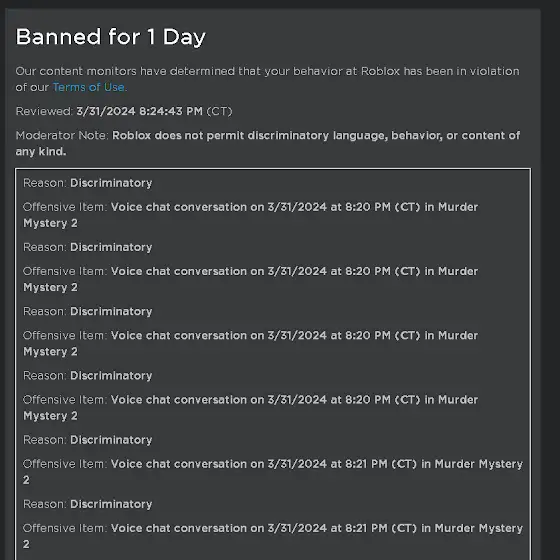 Banned for 1 Day

Our content monitors have determined that your behavior at Roblox has been in violation of our Terms of Use.

Reviewed: 3/31/2024 8:24:43 PM (CT)

Moderator Note: Roblox does not permit discriminatory language, behavior, or content of any kind.

Reason: Discriminatory

Offensive Item: Voice chat conversation on 3/31/2024 at 8:20 PM (CT) in Murder Mystery 2

Reason: Discriminatory

Offensive Item: Voice chat conversation on 3/31/2024 at 8:20 PM (CT) in Murder Mystery 2

Reason: Discriminatory

Offensive Item: Voice chat conversation on 3/31/2024 at 8:20 PM (CT) in Murder Mystery 2

Reason: Discriminatory

Offensive Item: Voice chat conversation on 3/31/2024 at 8:20 PM (CT) in Murder Mystery 2

Reason: Discriminatory

Offensive Item: Voice chat conversation on 3/31/2024 at 8:21 PM (CT) in Murder Mystery 2

Reason: Discriminatory

Offensive Item: Voice chat conversation on 3/31/2024 at 8:21 PM (CT) in Murder Mystery 2